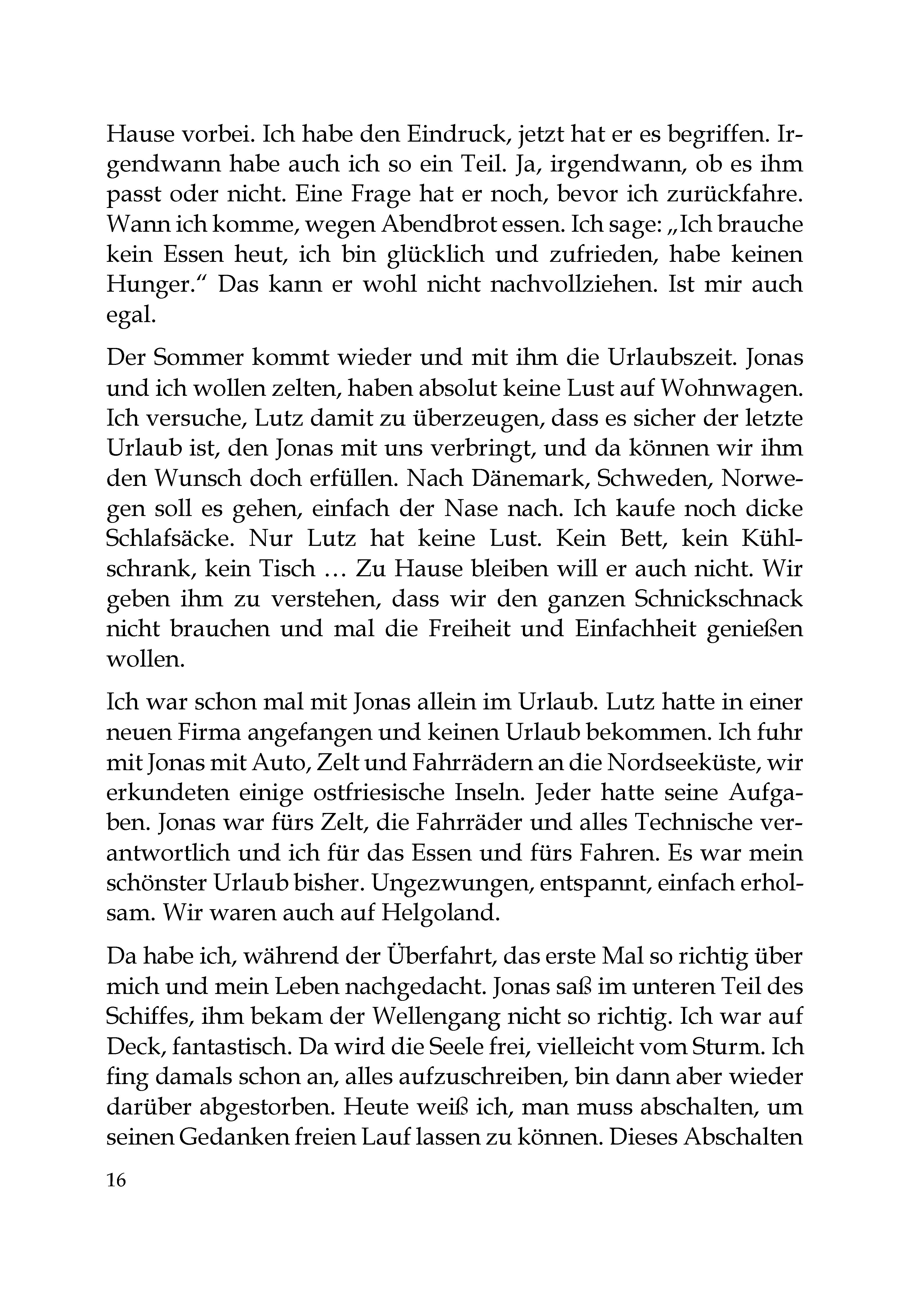 Hause vorbei. Ich habe den Eindruck, jetzt hat er es begriffen. Irgendwann habe auch ich so ein Teil. Ja, irgendwann, ob es ihm passt oder nicht. Eine Frage hat er noch, bevor ich zurückfahre. Wann ich komme, wegen Abendbrot essen. Ich sage: „Ich brauche kein Essen heut, ich bin glücklich und zufrieden, habe keinen Hunger.“ Das kann er wohl nicht nachvollziehen. Ist mir auch egal.

Der Sommer kommt wieder und mit ihm die Urlaubszeit. Jonas und ich wollen zelten, haben absolut keine Lust auf Wohnwagen. Ich versuche, Lutz damit zu überzeugen, dass es sicher der letzte Urlaub ist, den Jonas mit uns verbringt, und da können wir ihm den Wunsch doch erfüllen. Nach Dänemark, Schweden, Norwegen soll es gehen, einfach der Nase nach. Ich kaufe noch dicke Schlafsäcke. Nur Lutz hat keine Lust. Kein Bett, kein Kühlschrank, kein Tisch … Zu Hause bleiben will er auch nicht. Wir geben ihm zu verstehen, dass wir den ganzen Schnickschnack nicht brauchen und mal die Freiheit und Einfachheit genießen wollen.

Ich war schon mal mit Jonas allein im Urlaub. Lutz hatte in einer neuen Firma angefangen und keinen Urlaub bekommen. Ich fuhr mit Jonas mit Auto, Zelt und Fahrrädern an die Nordseeküste, wir erkundeten einige ostfriesische Inseln. Jeder hatte seine Aufgaben. Jonas war fürs Zelt, die Fahrräder und alles Technische verantwortlich und ich für das Essen und fürs Fahren. Es war mein schönster Urlaub bisher. Ungezwungen, entspannt, einfach erholsam. Wir waren auch auf Helgoland.

Da habe ich, während der Überfahrt, das erste Mal so richtig über mich und mein Leben nachgedacht. Jonas saß im unteren Teil des Schiffes, ihm bekam der Wellengang nicht so richtig. Ich war auf Deck, fantastisch. Da wird die Seele frei, vielleicht vom Sturm. Ich fing damals schon an, alles aufzuschreiben, bin dann aber wieder darüber abgestorben. Heute weiß ich, man muss abschalten, um seinen Gedanken freien Lauf lassen zu können. Dieses Abschalten

16